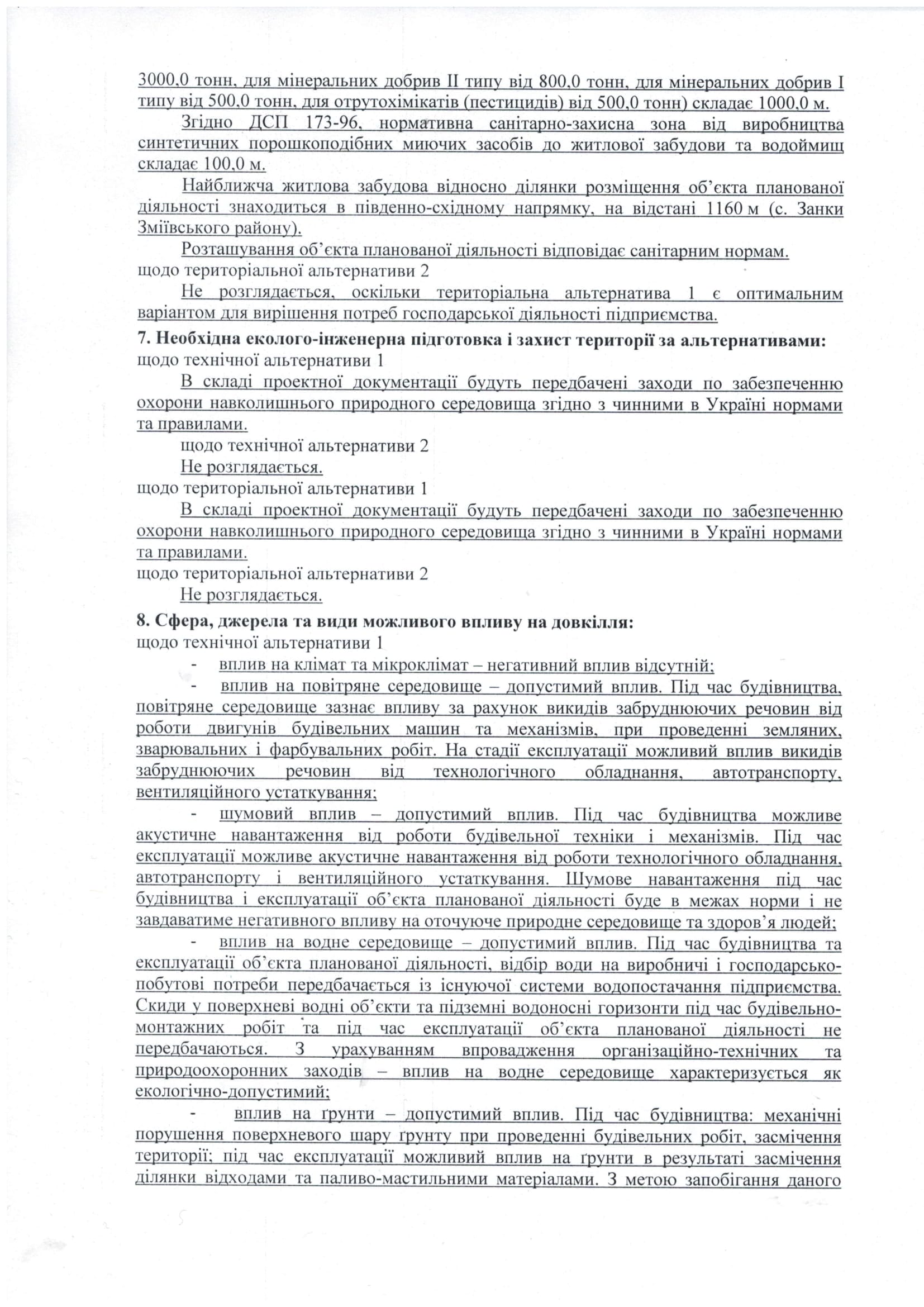 3000,0 тонн, для мінеральних добрив II типу від 800,0 тонн, для мінеральних добрив I типу від 500,0 тонн, для отрутохімікатів (пестицидів) від 500,0 тонн) складає 1000,0 м.

Згідно ДСП 173-96, нормативна санітарно-захисна зона від виробництва синтетичних порошкоподібних миючих засобів до житлової забудови та водоймищ складає 100,0 м.

Найближча житлова забудова відносно ділянки розміщення об'єкта планованої діяльності знаходиться в південно-східному напрямку, на відстані 1160 м (с. Занки Зміївського району).

Розташування об'єкта планованої діяльності відповідає санітарним нормам.
щодо територіальної альтернативи 2

Не розглядається, оскільки територіальна альтернатива 1 є оптимальним варіантом для вирішення потреб господарської діяльності підприємства.

7. Необхідна еколого-інженерна підготовка і захист території за альтернативами:
щодо технічної альтернативи 1

В складі проектної документації будуть передбачені заходи по забезпеченню охорони навколишнього природного середовища згідно з чинними в Україні нормами та правилами.

щодо технічної альтернативи 2

Не розглядається.
щодо територіальної альтернативи 1

В складі проектної документації будуть передбачені заходи по забезпеченню охорони навколишнього природного середовища згідно з чинними в Україні нормами та правилами.
щодо територіальної альтернативи 2

Не розглядається.

8. Сфера, джерела та види можливого впливу на довкілля:
щодо технічної альтернативи 1

- вплив на клімат та мікроклімат – негативний вплив відсутній;

- вплив на повітряне середовище – допустимий вплив. Під час будівництва, повітряне середовище зазнає впливу за рахунок викидів забруднюючих речовин від роботи двигунів будівельних машин та механізмів, при проведенні земляних, зварювальних і фарбувальних робіт. На стадії експлуатації можливий вплив викидів забруднюючих речовин від технологічного обладнання, автотранспорту, вентиляційного устаткування;

- шумовий вплив – допустимий вплив. Під час будівництва можливе акустичне навантаження від роботи будівельної техніки і механізмів. Під час експлуатації можливе акустичне навантаження від роботи технологічного обладнання, автотранспорту і вентиляційного устаткування. Шумове навантаження під час будівництва і експлуатації об'єкта планованої діяльності буде в межах норми і не завдаватиме негативного впливу на оточуюче природне середовище та здоров'я людей;

- вплив на водне середовище – допустимий вплив. Під час будівництва та експлуатації об'єкта планованої діяльності, відбір води на виробничі і господарсько-побутові потреби передбачається із існуючої системи водопостачання підприємства. Скиди у поверхневі водні об'єкти та підземні водоносні горизонти під час будівельно-монтажних робіт та під час експлуатації об'єкта планованої діяльності не передбачаються. З урахуванням впровадження організаційно-технічних та природоохоронних заходів – вплив на водне середовище характеризується як екологічно-допустимий;

- вплив на ґрунти – допустимий вплив. Під час будівництва: механічні порушення поверхневого шару ґрунту при проведенні будівельних робіт, засмічення території; під час експлуатації можливий вплив на ґрунти в результаті засмічення ділянки відходами та паливо-мастильними матеріалами. З метою запобігання даного